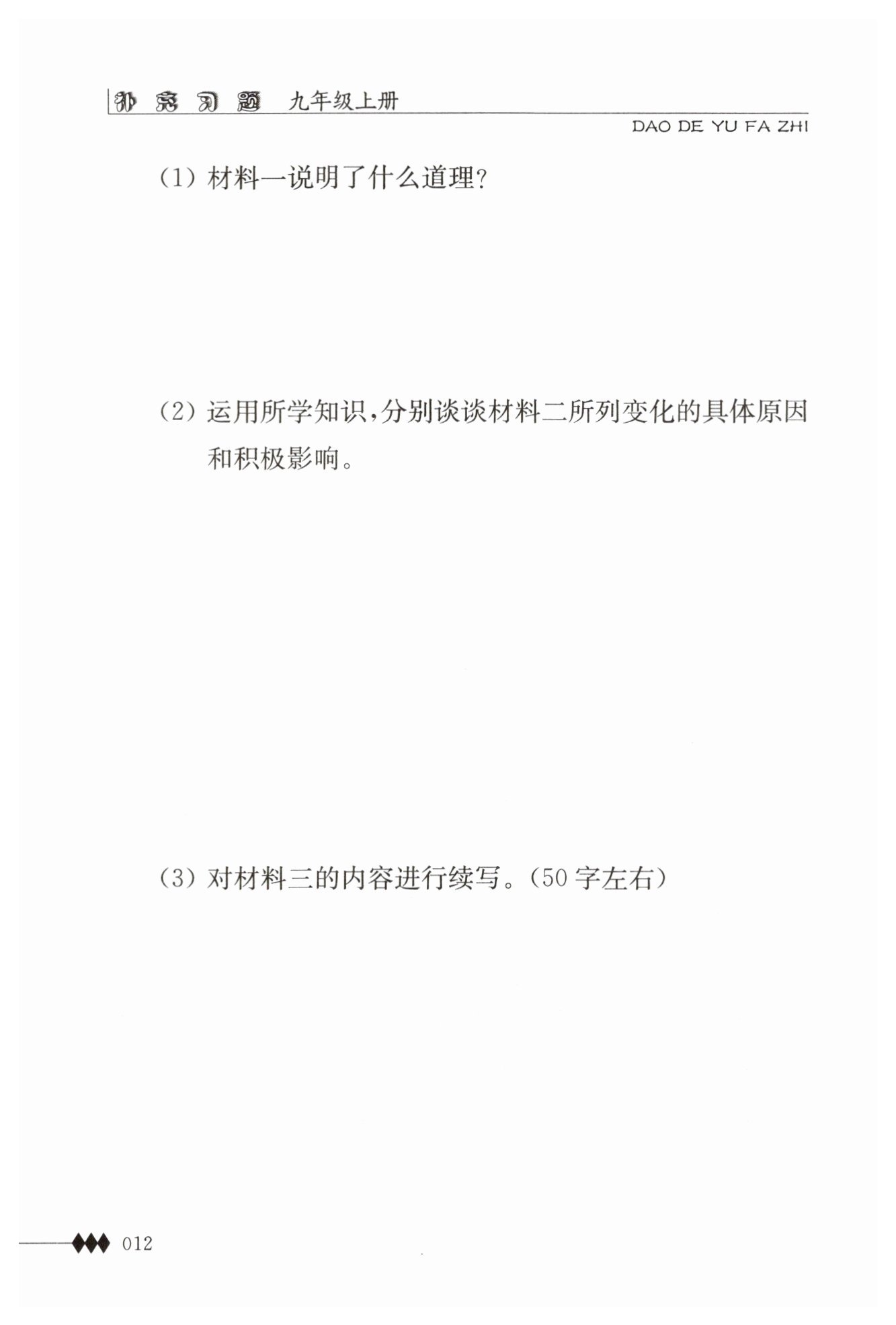 补充习题 九年级上册

DAO DE YU FA ZHI

(1)材料一说明了什么道理?

(2)运用所学知识,分别谈谈材料二所列变化的具体原因和积极影响。

(3)对材料三的内容进行续写。(50字左右)

012